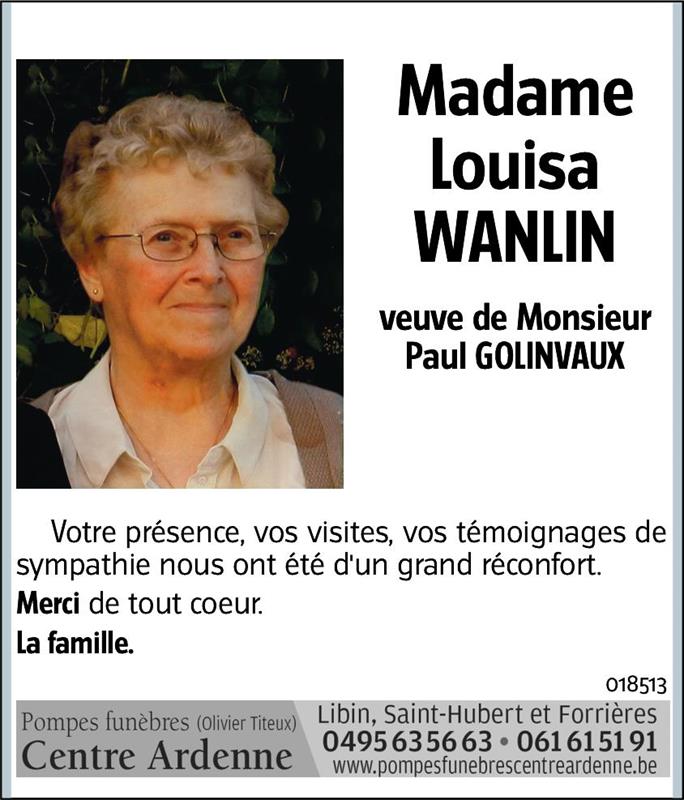 Madame
Louisa
WANLIN

veuve de Monsieur
Paul GOLINVAUX

Votre présence, vos visites, vos témoignages de sympathie nous ont été d'un grand réconfort.

Merci de tout coeur.

La famille.

018513

Pompes funèbres (Olivier Titeux)
Centre Ardenne

Libin, Saint-Hubert et Forrières
0495 63 56 63 • 061 61 51 91
www.pompesfunebrescentreardenne.be